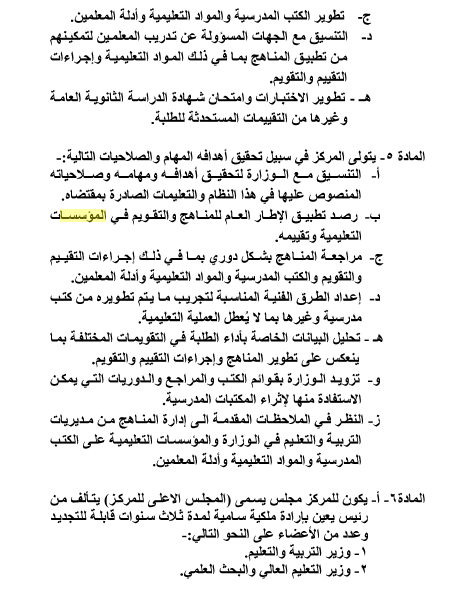 ج- تطوير الكتب المدرسية والمواد التعليمية وأدلة المعلمين.
د- التنسيق مع الجهات المسؤولة عن تدريب المعلمين لتمكينهم من تطبيق المناهج بما في ذلك المواد التعليمية وإجراءات التقييم والتقويم.
هـ - تطوير الاختبارات وامتحان شهادة الدراسة الثانوية العامة وغيرها من التقييمات المستحدثة للطلبة.

المادة ٥- يتولى المركز في سبيل تحقيق أهدافه المهام والصلاحيات التالية:-
أ- التنسيق مع الوزارة لتحقيق أهدافه ومهامه وصلاحياته المنصوص عليها في هذا النظام والتعليمات الصادرة بمقتضاه.
ب- رصد تطبيق الإطار العام للمناهج والتقويم في المؤسسات التعليمية وتقييمه.
ج- مراجعة المناهج بشكل دوري بما في ذلك إجراءات التقييم والتقويم والكتب المدرسية والمواد التعليمية وأدلة المعلمين.
د- إعداد الطرق الفنية المناسبة لتجريب ما يتم تطويره من كتب مدرسية وغيرها بما لا يُعطل العملية التعليمية.
هـ - تحليل البيانات الخاصة بأداء الطلبة في التقويمات المختلفة بما ينعكس على تطوير المناهج وإجراءات التقييم والتقويم.
و- تزويد الوزارة بقوائم الكتب والمراجع والدوريات التي يمكن الاستفادة منها لإثراء المكتبات المدرسية.
ز- النظر في الملاحظات المقدمة الى إدارة المناهج من مديريات التربية والتعليم في الوزارة والمؤسسات التعليمية على الكتب المدرسية والمواد التعليمية وأدلة المعلمين.

المادة٦- أ- يكون للمركز مجلس يسمى (المجلس الاعلى للمركز) يتألف من رئيس يعين بإرادة ملكية سامية لمدة ثلاث سنوات قابلة للتجديد وعدد من الأعضاء على النحو التالي:-
١- وزير التربية والتعليم.
٢- وزير التعليم العالي والبحث العلمي.